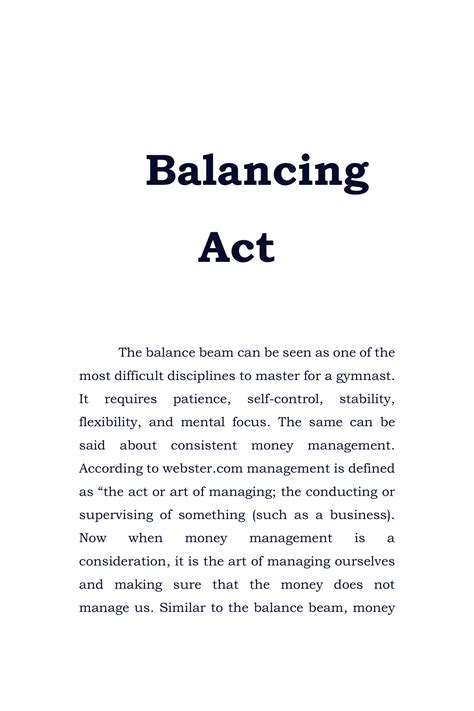 Balancing

Act

The balance beam can be seen as one of the most difficult disciplines to master for a gymnast. It requires patience, self-control, stability, flexibility, and mental focus. The same can be said about consistent money management. According to webster.com management is defined as “the act or art of managing; the conducting or supervising of something (such as a business). Now when money management is a consideration, it is the art of managing ourselves and making sure that the money does not manage us. Similar to the balance beam, money